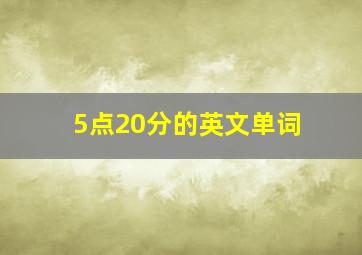 5点20分的英文单词